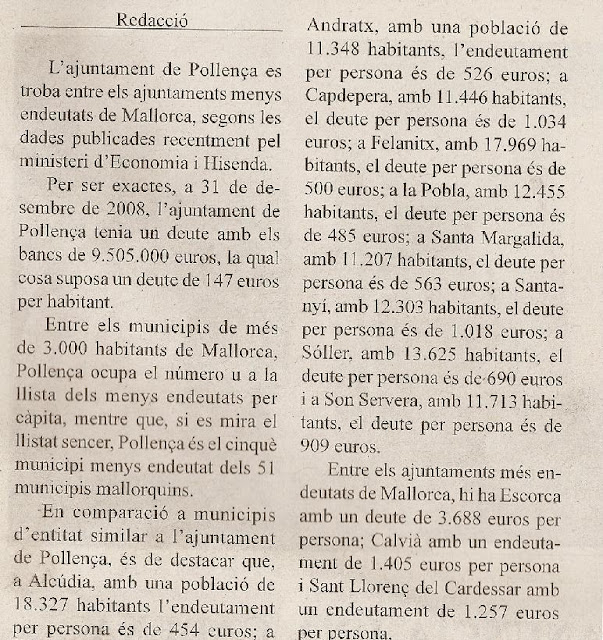 Redacció

L'ajuntament de Pollença es troba entre els ajuntaments menys endeutats de Mallorca, segons les dades publicades recentment pel ministeri d'Economia i Hisenda.

Per ser exactes, a 31 de desembre de 2008, l'ajuntament de Pollença tenia un deute amb els bancs de 9.505.000 euros, la qual cosa suposa un deute de 147 euros per habitant.

Entre els municipis de més de 3.000 habitants de Mallorca, Pollença ocupa el número u a la llista dels menys endeutats per càpita, mentre que, si es mira el llistat sencer, Pollença és el cinquè municipi menys endeutat dels 51 municipis mallorquins.

En comparació a municipis d'entitat similar a l'ajuntament de Pollença, és de destacar que, a Alcúdia, amb una població de 18.327 habitants l'endeutament per persona és de 454 euros; a Andratx, amb una població de 11.348 habitants, l'endeutament per persona és de 526 euros; a Capdepera, amb 11.446 habitants, el deute per persona és de 1.034 euros; a Felanitx, amb 17.969 habitants, el deute per persona és de 500 euros; a la Pobla, amb 12.455 habitants, el deute per persona és de 485 euros; a Santa Margalida, amb 11.207 habitants, el deute per persona és de 563 euros; a Santanyí, amb 12.303 habitants, el deute per persona és de 1.018 euros; a Sóller, amb 13.625 habitants, el deute per persona és de 690 euros i a Son Servera, amb 11.713 habitants, el deute per persona és de 909 euros.

Entre els ajuntaments més endeutats de Mallorca, hi ha Escorca amb un deute de 3.688 euros per persona; Calvià amb un endeutament de 1.405 euros per persona i Sant Llorenç del Cardessar amb un endeutament de 1.257 euros per persona.